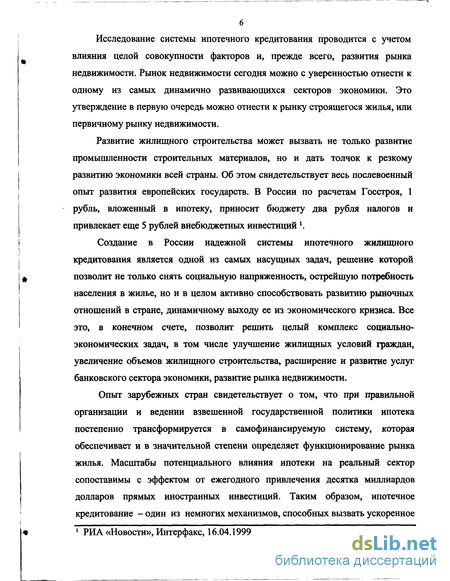 6

Исследование системы ипотечного кредитования проводится с учетом влияния целой совокупности факторов и, прежде всего, развития рынка недвижимости. Рынок недвижимости сегодня можно с уверенностью отнести к одному из самых динамично развивающихся секторов экономики. Это утверждение в первую очередь можно отнести к рынку строящегося жилья, или первичному рынку недвижимости.

Развитие жилищного строительства может вызвать не только развитие промышленности строительных материалов, но и дать толчок к резкому развитию экономики всей страны. Об этом свидетельствует весь послевоенный опыт развития европейских государств. В России по расчетам Госстроя, 1 рубль, вложенный в ипотеку, приносит бюджету два рубля налогов и привлекает еще 5 рублей внебюджетных инвестиций $^1$.

Создание в России надежной системы ипотечного жилищного кредитования является одной из самых насущных задач, решение которой позволит не только снять социальную напряженность, острейшую потребность населения в жилье, но и в целом активно способствовать развитию рыночных отношений в стране, динамичному выходу ее из экономического кризиса. Все это, в конечном счете, позволит решить целый комплекс социально-экономических задач, в том числе улучшение жилищных условий граждан, увеличение объемов жилищного строительства, расширение и развитие услуг банковского сектора экономики, развитие рынка недвижимости.

Опыт зарубежных стран свидетельствует о том, что при правильной организации и ведении взвешенной государственной политики ипотека постепенно трансформируется в самофинансируемую систему, которая обеспечивает и в значительной степени определяет функционирование рынка жилья. Масштабы потенциального влияния ипотеки на реальный сектор сопоставимы с эффектом от ежегодного привлечения десятка миллиардов долларов прямых иностранных инвестиций. Таким образом, ипотечное кредитование – один из немногих механизмов, способных вызвать ускоренное

$^1$ РИА «Новости», Интерфакс, 16.04.1999

dsLib.net
библиотека диссертаций